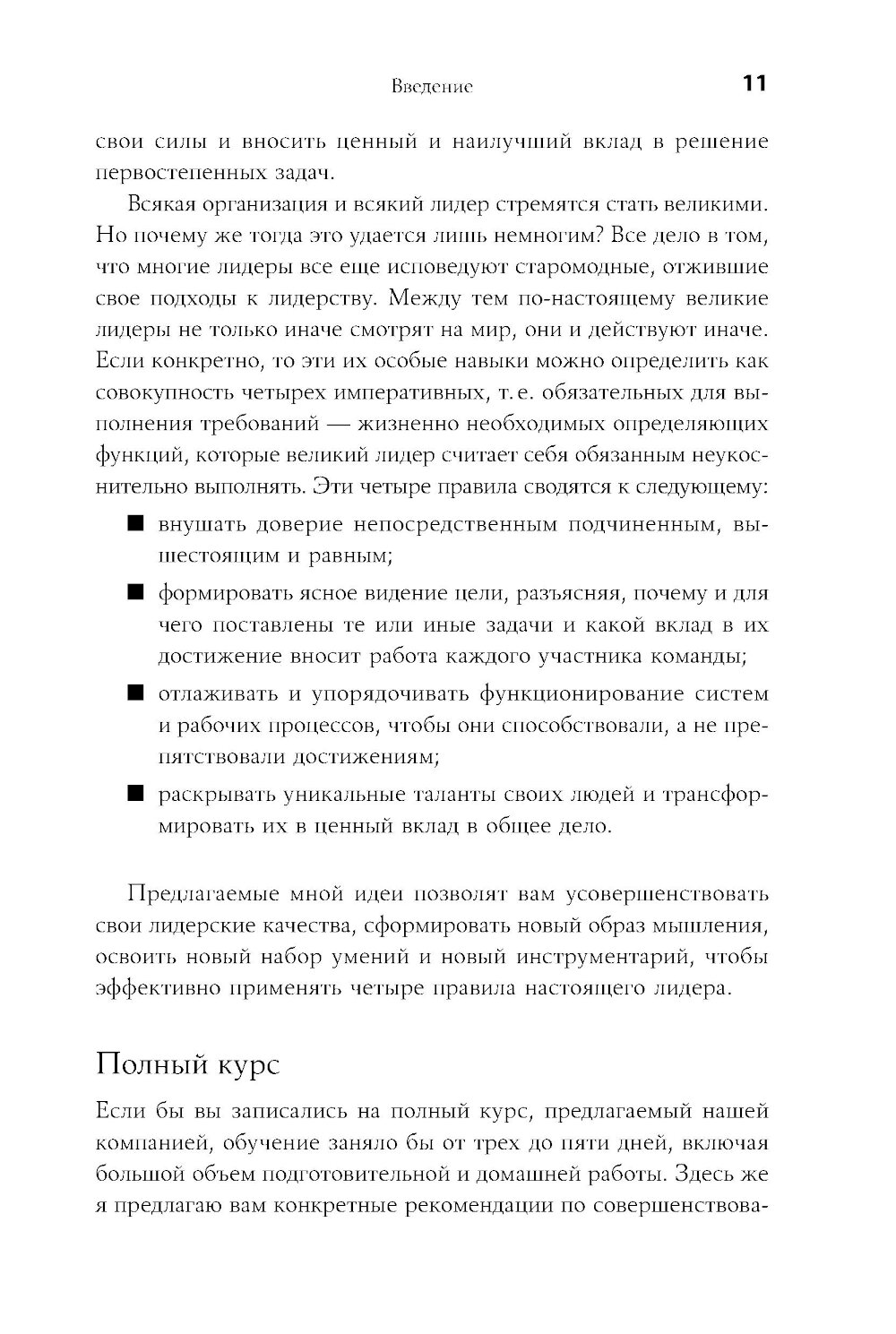 Введение 11

свои силы и вносить ценный и наилучший вклад в решение первостепенных задач.

Всякая организация и всякий лидер стремятся стать великими. Но почему же тогда это удается лишь немногим? Все дело в том, что многие лидеры все еще исповедуют старомодные, отжившие свое подходы к лидерству. Между тем по-настоящему великие лидеры не только иначе смотрят на мир, они и действуют иначе. Если конкретно, то эти их особые навыки можно определить как совокупность четырех императивных, т. е. обязательных для выполнения требований — жизненно необходимых определяющих функций, которые великий лидер считает себя обязанным неукоснительно выполнять. Эти четыре правила сводятся к следующему:

■ внушать доверие непосредственным подчиненным, вышестоящим и равным;
■ формировать ясное видение цели, разъясняя, почему и для чего поставлены те или иные задачи и какой вклад в их достижение вносит работа каждого участника команды;
■ отлаживать и упорядочивать функционирование систем и рабочих процессов, чтобы они способствовали, а не препятствовали достижениям;
■ раскрывать уникальные таланты своих людей и трансформировать их в ценный вклад в общее дело.

Предлагаемые мной идеи позволят вам усовершенствовать свои лидерские качества, сформировать новый образ мышления, освоить новый набор умений и новый инструментарий, чтобы эффективно применять четыре правила настоящего лидера.

Полный курс

Если бы вы записались на полный курс, предлагаемый нашей компанией, обучение заняло бы от трех до пяти дней, включая большой объем подготовительной и домашней работы. Здесь же я предлагаю вам конкретные рекомендации по совершенствова-